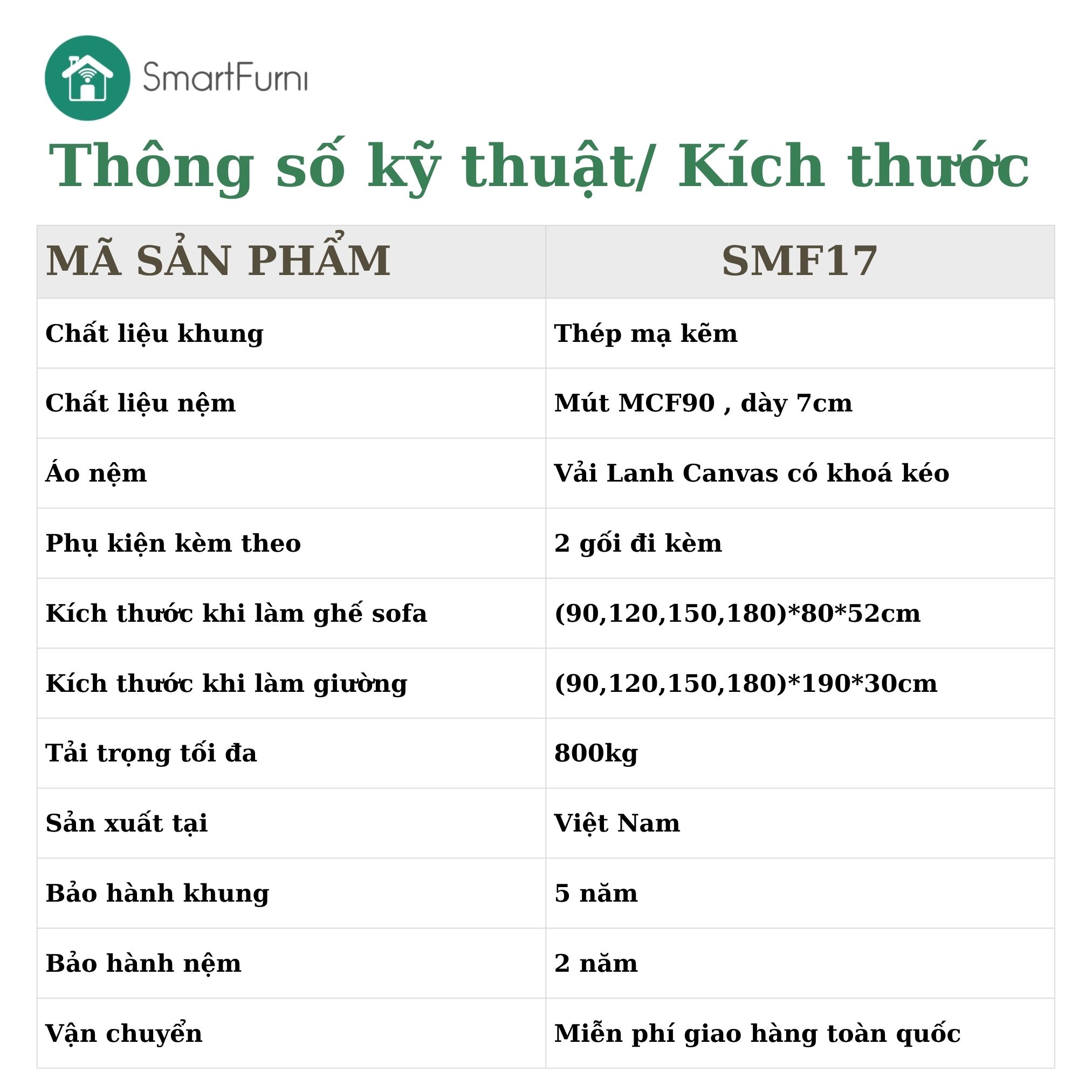 SmartFurni

Thông số kỹ thuật/ Kích thước

| MÃ SẢN PHẨM | SMF17 |
|---|---|
| Chất liệu khung | Thép mạ kẽm |
| Chất liệu nệm | Mút MCF90 , dày 7cm |
| Áo nệm | Vải Lanh Canvas có khoá kéo |
| Phụ kiện kèm theo | 2 gối đi kèm |
| Kích thước khi làm ghế sofa | (90,120,150,180)*80*52cm |
| Kích thước khi làm giường | (90,120,150,180)*190*30cm |
| Tải trọng tối đa | 800kg |
| Sản xuất tại | Việt Nam |
| Bảo hành khung | 5 năm |
| Bảo hành nệm | 2 năm |
| Vận chuyển | Miễn phí giao hàng toàn quốc |